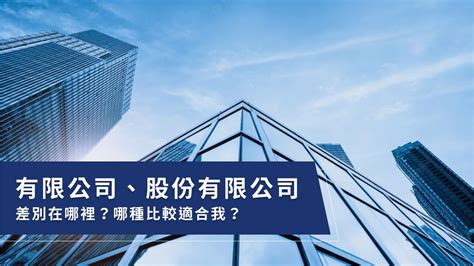 有限公司、股份有限公司

差別在哪裡？哪種比較適合我？